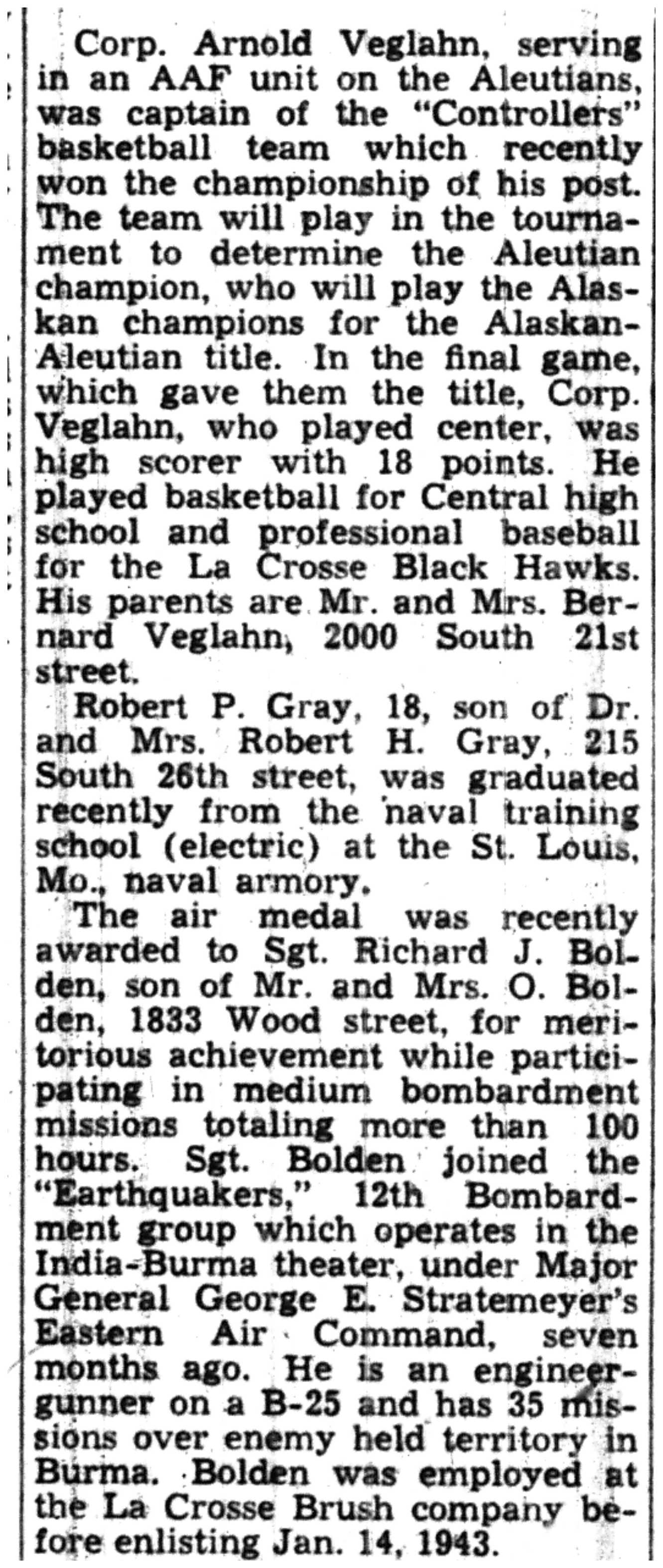 Corp. Arnold Veglahn, serving in an AAF unit on the Aleutians, was captain of the "Controllers" basketball team which recently won the championship of his post. The team will play in the tournament to determine the Aleutian champion, who will play the Alaskan champions for the Alaskan-Aleutian title. In the final game, which gave them the title, Corp. Veglahn, who played center, was high scorer with 18 points. He played basketball for Central high school and professional baseball for the La Crosse Black Hawks. His parents are Mr. and Mrs. Bernard Veglahn, 2000 South 21st street.

Robert P. Gray, 18, son of Dr. and Mrs. Robert H. Gray, 215 South 26th street, was graduated recently from the naval training school (electric) at the St. Louis, Mo., naval armory.

The air medal was recently awarded to Sgt. Richard J. Bolden, son of Mr. and Mrs. O. Bolden, 1833 Wood street, for meritorious achievement while participating in medium bombardment missions totaling more than 100 hours. Sgt. Bolden joined the "Earthquakers," 12th Bombardment group which operates in the India-Burma theater, under Major General George E. Stratemeyer's Eastern Air Command, seven months ago. He is an engineer-gunner on a B-25 and has 35 missions over enemy held territory in Burma. Bolden was employed at the La Crosse Brush company before enlisting Jan. 14, 1943.